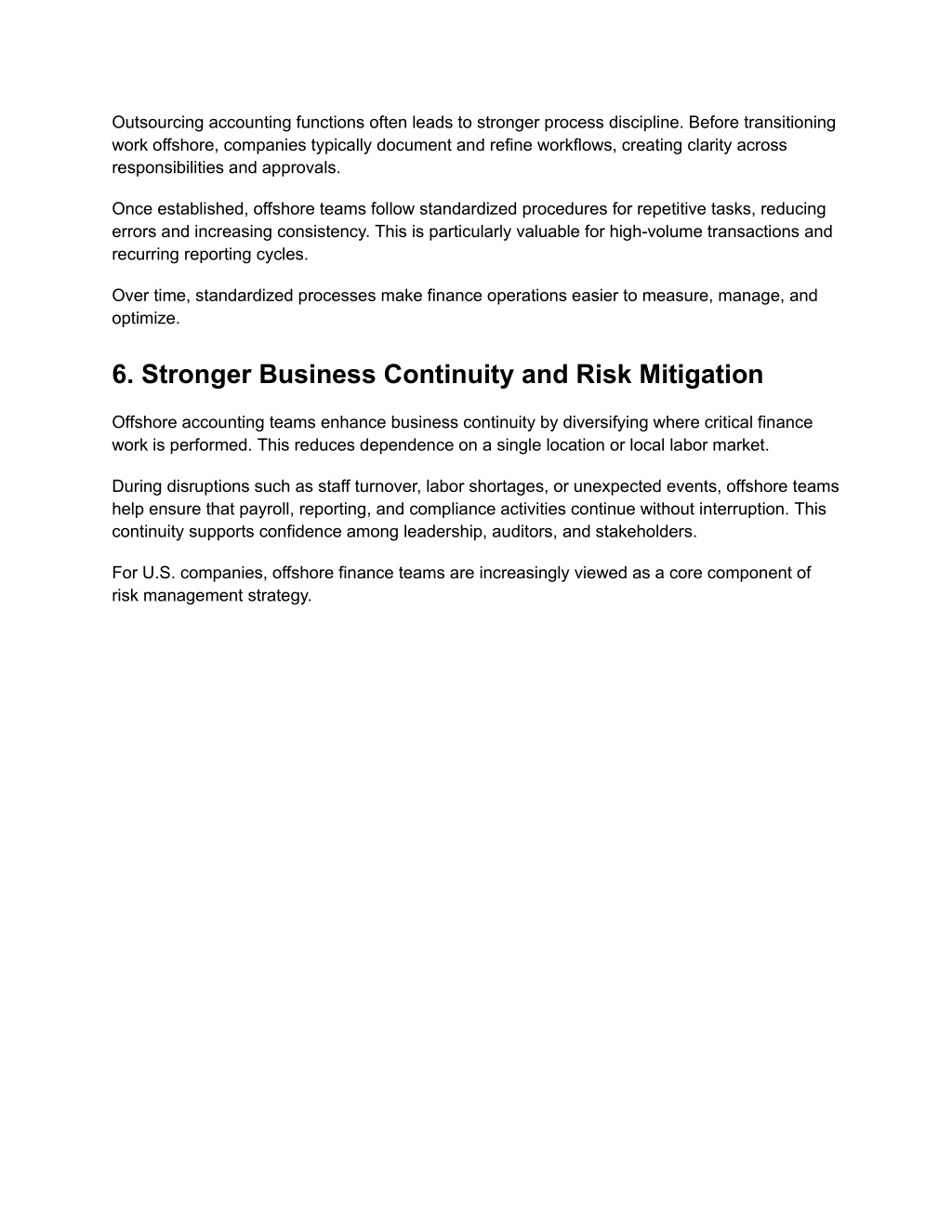 Outsourcing accounting functions often leads to stronger process discipline. Before transitioning work offshore, companies typically document and refine workflows, creating clarity across responsibilities and approvals.

Once established, offshore teams follow standardized procedures for repetitive tasks, reducing errors and increasing consistency. This is particularly valuable for high-volume transactions and recurring reporting cycles.

Over time, standardized processes make finance operations easier to measure, manage, and optimize.

6. Stronger Business Continuity and Risk Mitigation

Offshore accounting teams enhance business continuity by diversifying where critical finance work is performed. This reduces dependence on a single location or local labor market.

During disruptions such as staff turnover, labor shortages, or unexpected events, offshore teams help ensure that payroll, reporting, and compliance activities continue without interruption. This continuity supports confidence among leadership, auditors, and stakeholders.

For U.S. companies, offshore finance teams are increasingly viewed as a core component of risk management strategy.